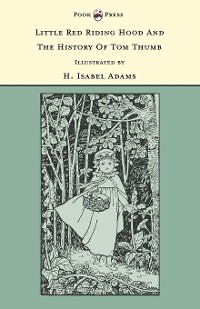 Pook Press

Little Red Riding Hood And The History Of Tom Thumb

Illustrated by

H. Isabel Adams